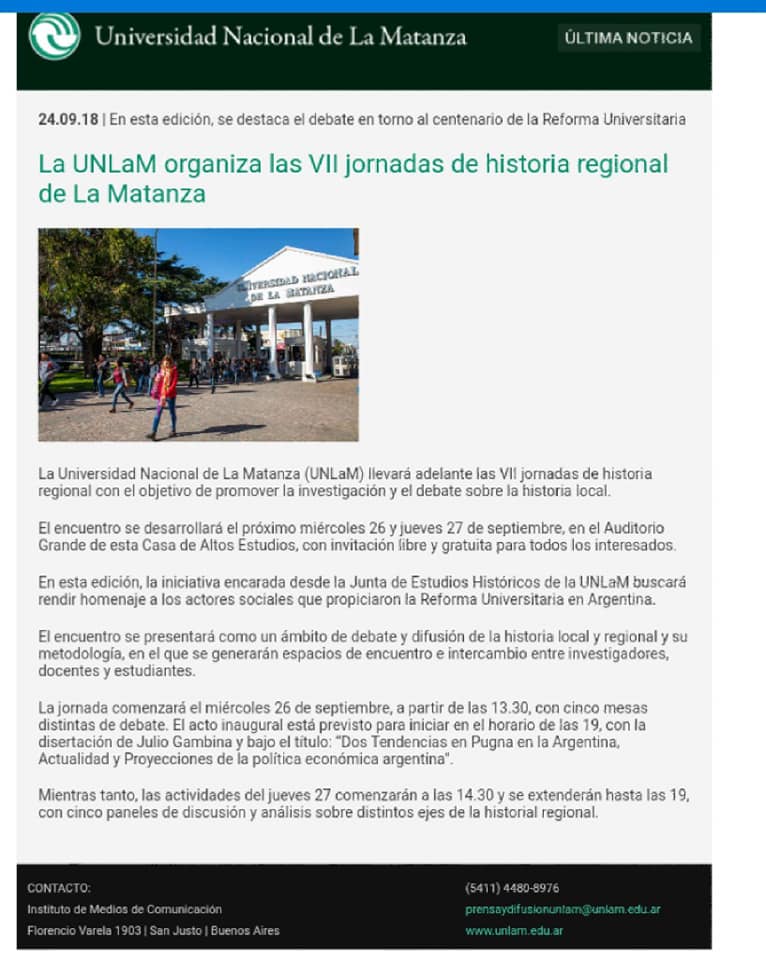 Universidad Nacional de La Matanza

ÚLTIMA NOTICIA

24.09.18 | En esta edición, se destaca el debate en torno al centenario de la Reforma Universitaria

La UNLaM organiza las VII jornadas de historia regional de La Matanza

UNIVERSIDAD NACIONAL DE LA MATANZA

La Universidad Nacional de La Matanza (UNLaM) llevará adelante las VII jornadas de historia regional con el objetivo de promover la investigación y el debate sobre la historia local.

El encuentro se desarrollará el próximo miércoles 26 y jueves 27 de septiembre, en el Auditorio Grande de esta Casa de Altos Estudios, con invitación libre y gratuita para todos los interesados.

En esta edición, la iniciativa encarada desde la Junta de Estudios Históricos de la UNLaM buscará rendir homenaje a los actores sociales que propiciaron la Reforma Universitaria en Argentina.

El encuentro se presentará como un ámbito de debate y difusión de la historia local y regional y su metodología, en el que se generarán espacios de encuentro e intercambio entre investigadores, docentes y estudiantes.

La jornada comenzará el miércoles 26 de septiembre, a partir de las 13.30, con cinco mesas distintas de debate. El acto inaugural está previsto para iniciar en el horario de las 19, con la disertación de Julio Gambina y bajo el título: "Dos Tendencias en Pugna en la Argentina, Actualidad y Proyecciones de la política económica argentina".

Mientras tanto, las actividades del jueves 27 comenzarán a las 14.30 y se extenderán hasta las 19, con cinco paneles de discusión y análisis sobre distintos ejes de la historial regional.

CONTACTO:
Instituto de Medios de Comunicación
Florencio Varela 1903 | San Justo | Buenos Aires

(5411) 4480-8976
prensaydifusionunlam@unlam.edu.ar
www.unlam.edu.ar